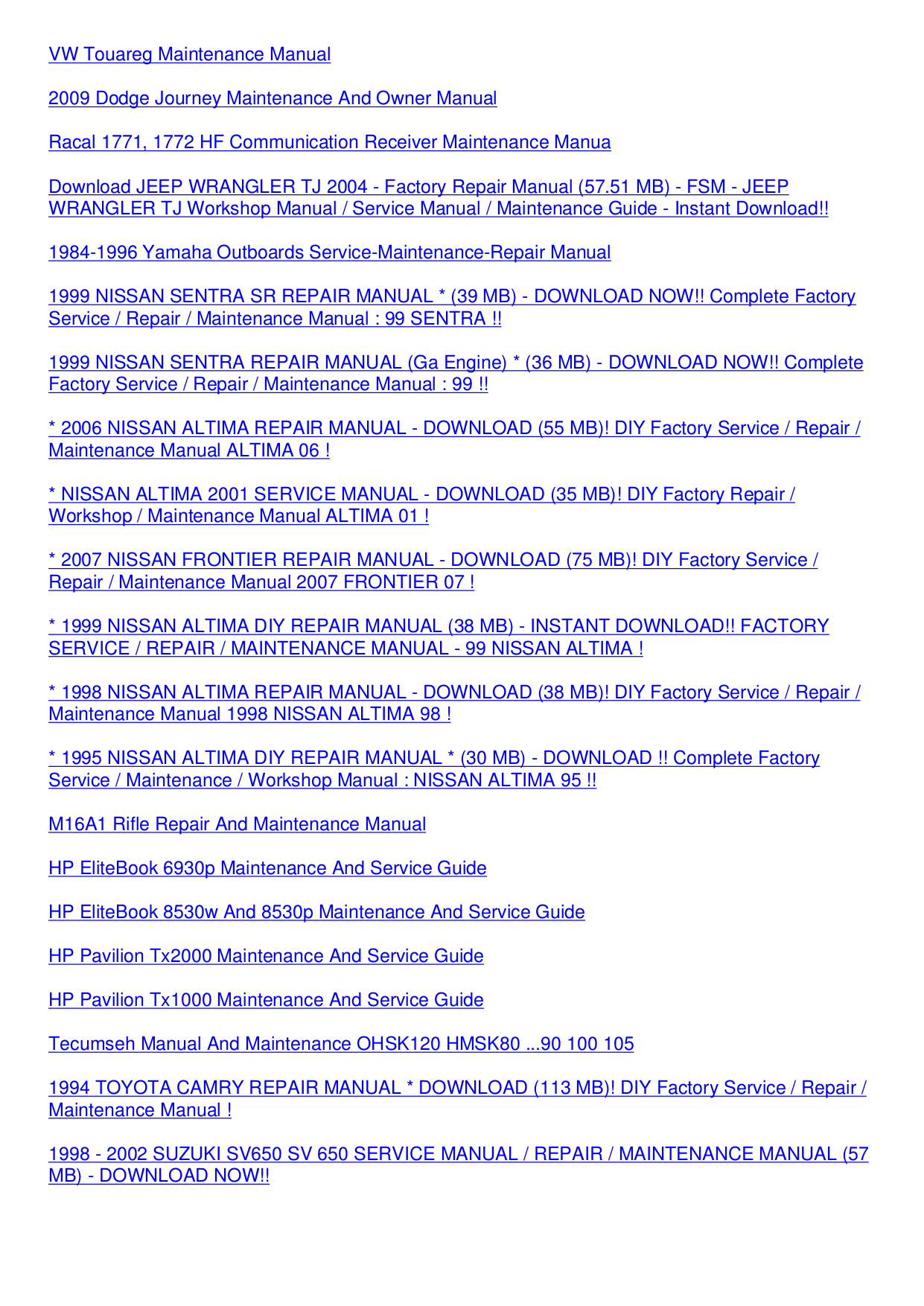 VW Touareg Maintenance Manual

2009 Dodge Journey Maintenance And Owner Manual

Racal 1771, 1772 HF Communication Receiver Maintenance Manua

Download JEEP WRANGLER TJ 2004 - Factory Repair Manual (57.51 MB) - FSM - JEEP WRANGLER TJ Workshop Manual / Service Manual / Maintenance Guide - Instant Download!!

1984-1996 Yamaha Outboards Service-Maintenance-Repair Manual

1999 NISSAN SENTRA SR REPAIR MANUAL * (39 MB) - DOWNLOAD NOW!! Complete Factory Service / Repair / Maintenance Manual : 99 SENTRA !!

1999 NISSAN SENTRA REPAIR MANUAL (Ga Engine) * (36 MB) - DOWNLOAD NOW!! Complete Factory Service / Repair / Maintenance Manual : 99 !!

* 2006 NISSAN ALTIMA REPAIR MANUAL - DOWNLOAD (55 MB)! DIY Factory Service / Repair / Maintenance Manual ALTIMA 06 !

* NISSAN ALTIMA 2001 SERVICE MANUAL - DOWNLOAD (35 MB)! DIY Factory Repair / Workshop / Maintenance Manual ALTIMA 01 !

* 2007 NISSAN FRONTIER REPAIR MANUAL - DOWNLOAD (75 MB)! DIY Factory Service / Repair / Maintenance Manual 2007 FRONTIER 07 !

* 1999 NISSAN ALTIMA DIY REPAIR MANUAL (38 MB) - INSTANT DOWNLOAD!! FACTORY SERVICE / REPAIR / MAINTENANCE MANUAL - 99 NISSAN ALTIMA !

* 1998 NISSAN ALTIMA REPAIR MANUAL - DOWNLOAD (38 MB)! DIY Factory Service / Repair / Maintenance Manual 1998 NISSAN ALTIMA 98 !

* 1995 NISSAN ALTIMA DIY REPAIR MANUAL * (30 MB) - DOWNLOAD !! Complete Factory Service / Maintenance / Workshop Manual : NISSAN ALTIMA 95 !!

M16A1 Rifle Repair And Maintenance Manual

HP EliteBook 6930p Maintenance And Service Guide

HP EliteBook 8530w And 8530p Maintenance And Service Guide

HP Pavilion Tx2000 Maintenance And Service Guide

HP Pavilion Tx1000 Maintenance And Service Guide

Tecumseh Manual And Maintenance OHSK120 HMSK80 ...90 100 105

1994 TOYOTA CAMRY REPAIR MANUAL * DOWNLOAD (113 MB)! DIY Factory Service / Repair / Maintenance Manual !

1998 - 2002 SUZUKI SV650 SV 650 SERVICE MANUAL / REPAIR / MAINTENANCE MANUAL (57 MB) - DOWNLOAD NOW!!